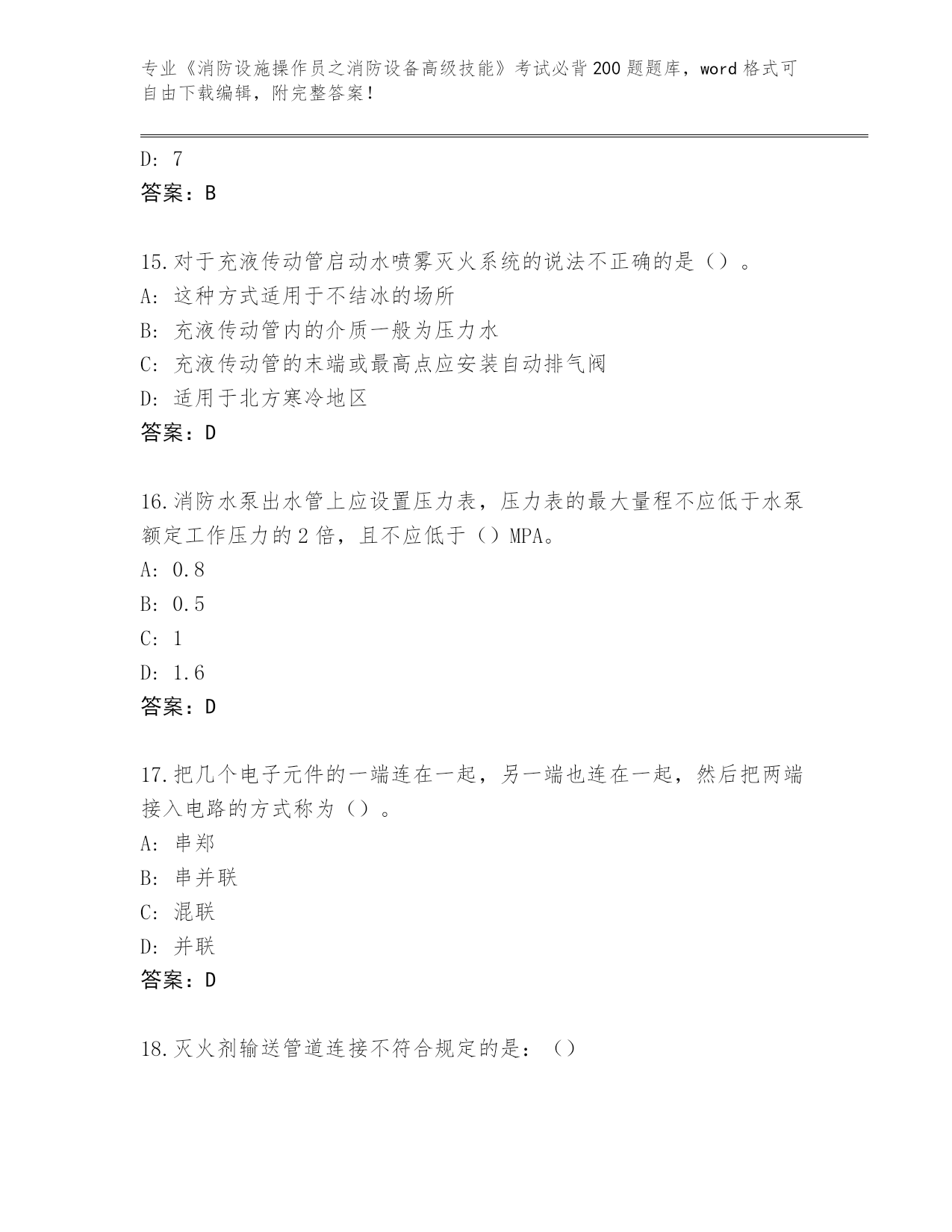 专业《消防设施操作员之消防设备高级技能》考试必背200题题库，word格式可自由下载编辑，附完整答案！

D: 7
答案：B

15.对于充液传动管启动水喷雾灭火系统的说法不正确的是（）。
A: 这种方式适用于不结冰的场所
B: 充液传动管内的介质一般为压力水
C: 充液传动管的末端或最高点应安装自动排气阀
D: 适用于北方寒冷地区
答案：D

16.消防水泵出水管上应设置压力表，压力表的最大量程不应低于水泵额定工作压力的2倍，且不应低于（）MPA。
A: 0.8
B: 0.5
C: 1
D: 1.6
答案：D

17.把几个电子元件的一端连在一起，另一端也连在一起，然后把两端接入电路的方式称为（）。
A: 串郑
B: 串并联
C: 混联
D: 并联
答案：D

18.灭火剂输送管道连接不符合规定的是：（）